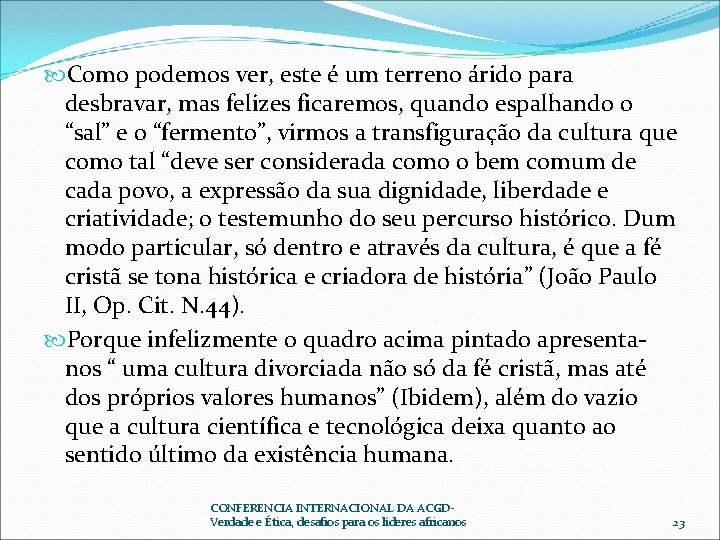 Como podemos ver, este é um terreno árido para desbravar, mas felizes ficaremos, quando espalhando o “sal” e o “fermento”, virmos a transfiguração da cultura que como tal “deve ser considerada como o bem comum de cada povo, a expressão da sua dignidade, liberdade e criatividade; o testemunho do seu percurso histórico. Dum modo particular, só dentro e através da cultura, é que a fé cristã se tona histórica e criadora de história” (João Paulo II, Op. Cit. N.44).

Porque infelizmente o quadro acima pintado apresenta-nos “ uma cultura divorciada não só da fé cristã, mas até dos próprios valores humanos” (Ibidem), além do vazio que a cultura científica e tecnológica deixa quanto ao sentido último da existência humana.

CONFERENCIA INTERNACIONAL DA ACGD-
Verdade e Ética, desafios para os líderes africanos

23